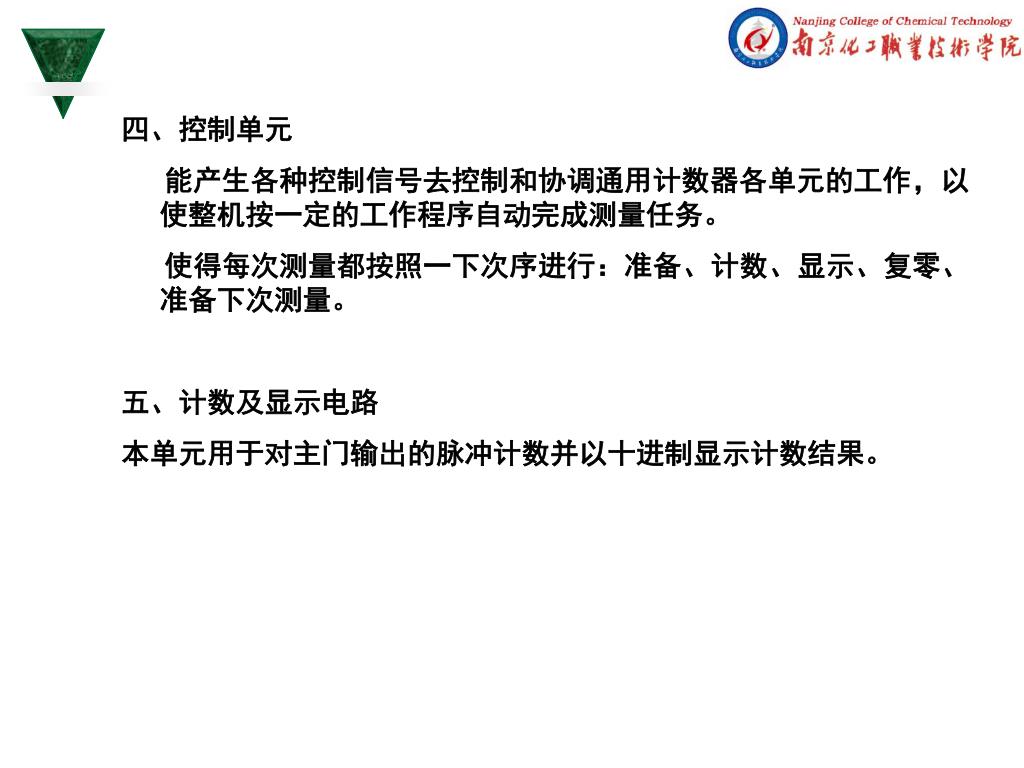 Nanjing College of Chemical Technology
南京化工職業技術學院

四、控制单元

能产生各种控制信号去控制和协调通用计数器各单元的工作，以使整机按一定的工作程序自动完成测量任务。

使得每次测量都按照一下次序进行：准备、计数、显示、复零、准备下次测量。

五、计数及显示电路

本单元用于对主门输出的脉冲计数并以十进制显示计数结果。